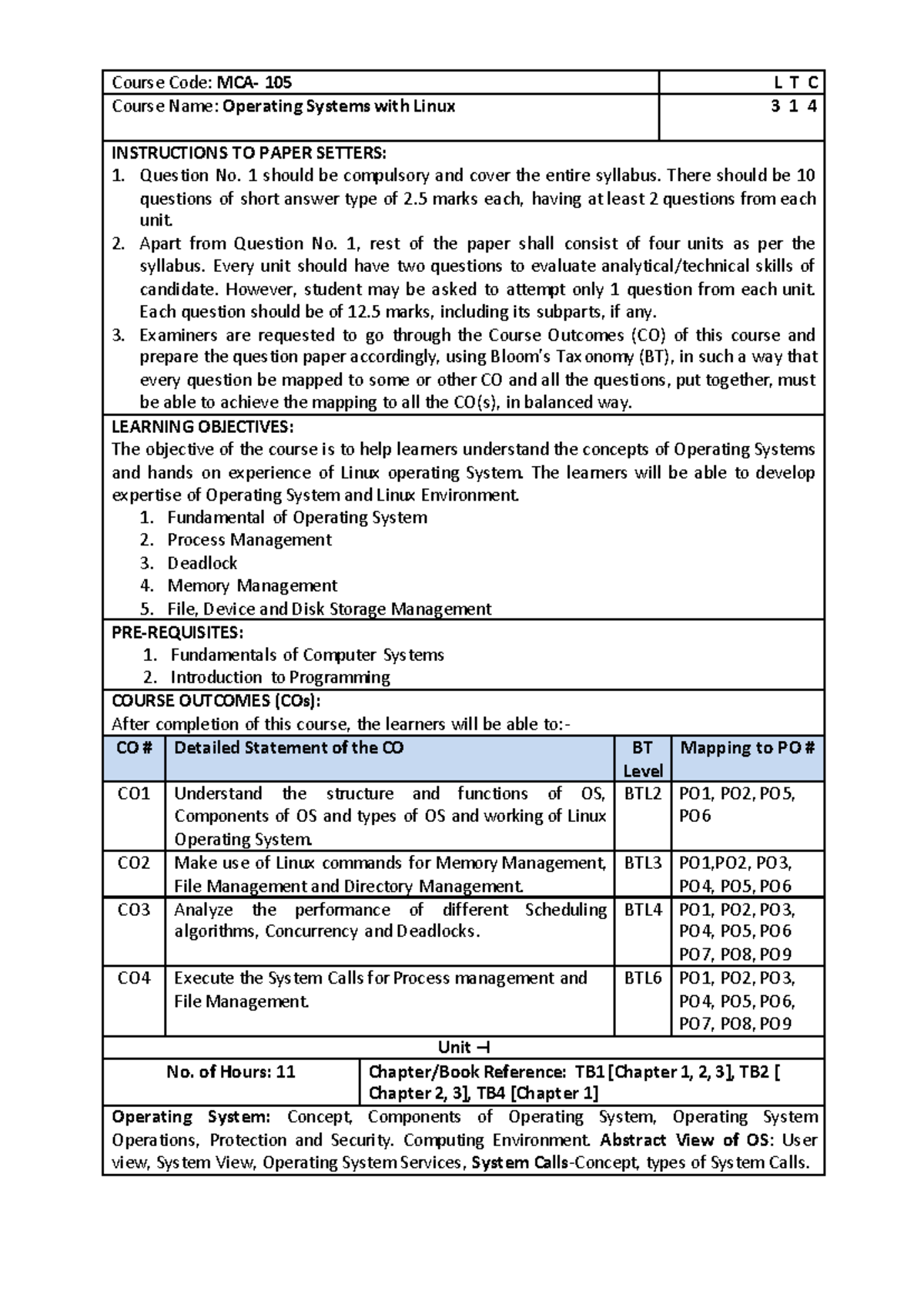 | Course Code: MCA- 105 | L T C |
|---|---|
| Course Name: Operating Systems with Linux | 3 1 4 |

INSTRUCTIONS TO PAPER SETTERS:
1. Question No. 1 should be compulsory and cover the entire syllabus. There should be 10 questions of short answer type of 2.5 marks each, having at least 2 questions from each unit.
2. Apart from Question No. 1, rest of the paper shall consist of four units as per the syllabus. Every unit should have two questions to evaluate analytical/technical skills of candidate. However, student may be asked to attempt only 1 question from each unit. Each question should be of 12.5 marks, including its subparts, if any.
3. Examiners are requested to go through the Course Outcomes (CO) of this course and prepare the question paper accordingly, using Bloom's Taxonomy (BT), in such a way that every question be mapped to some or other CO and all the questions, put together, must be able to achieve the mapping to all the CO(s), in balanced way.

LEARNING OBJECTIVES:
The objective of the course is to help learners understand the concepts of Operating Systems and hands on experience of Linux operating System. The learners will be able to develop expertise of Operating System and Linux Environment.
1. Fundamental of Operating System
2. Process Management
3. Deadlock
4. Memory Management
5. File, Device and Disk Storage Management

PRE-REQUISITES:
1. Fundamentals of Computer Systems
2. Introduction to Programming

COURSE OUTCOMES (COs):
After completion of this course, the learners will be able to:-

| CO # | Detailed Statement of the CO | BT Level | Mapping to PO # |
|---|---|---|---|
| CO1 | Understand the structure and functions of OS, Components of OS and types of OS and working of Linux Operating System. | BTL2 | PO1, PO2, PO5, PO6 |
| CO2 | Make use of Linux commands for Memory Management, File Management and Directory Management. | BTL3 | PO1,PO2, PO3, PO4, PO5, PO6 |
| CO3 | Analyze the performance of different Scheduling algorithms, Concurrency and Deadlocks. | BTL4 | PO1, PO2, PO3, PO4, PO5, PO6 PO7, PO8, PO9 |
| CO4 | Execute the System Calls for Process management and File Management. | BTL6 | PO1, PO2, PO3, PO4, PO5, PO6, PO7, PO8, PO9 |

Unit –I

| No. of Hours: 11 | Chapter/Book Reference: TB1 [Chapter 1, 2, 3], TB2 [ Chapter 2, 3], TB4 [Chapter 1] |
|---|---|

Operating System: Concept, Components of Operating System, Operating System Operations, Protection and Security. Computing Environment. Abstract View of OS: User view, System View, Operating System Services, System Calls-Concept, types of System Calls.